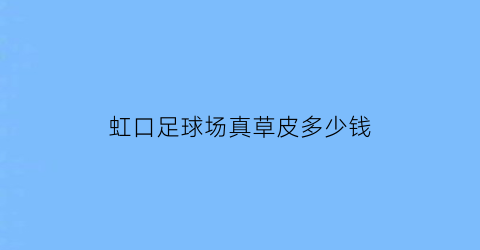 虹口足球场真草皮多少钱